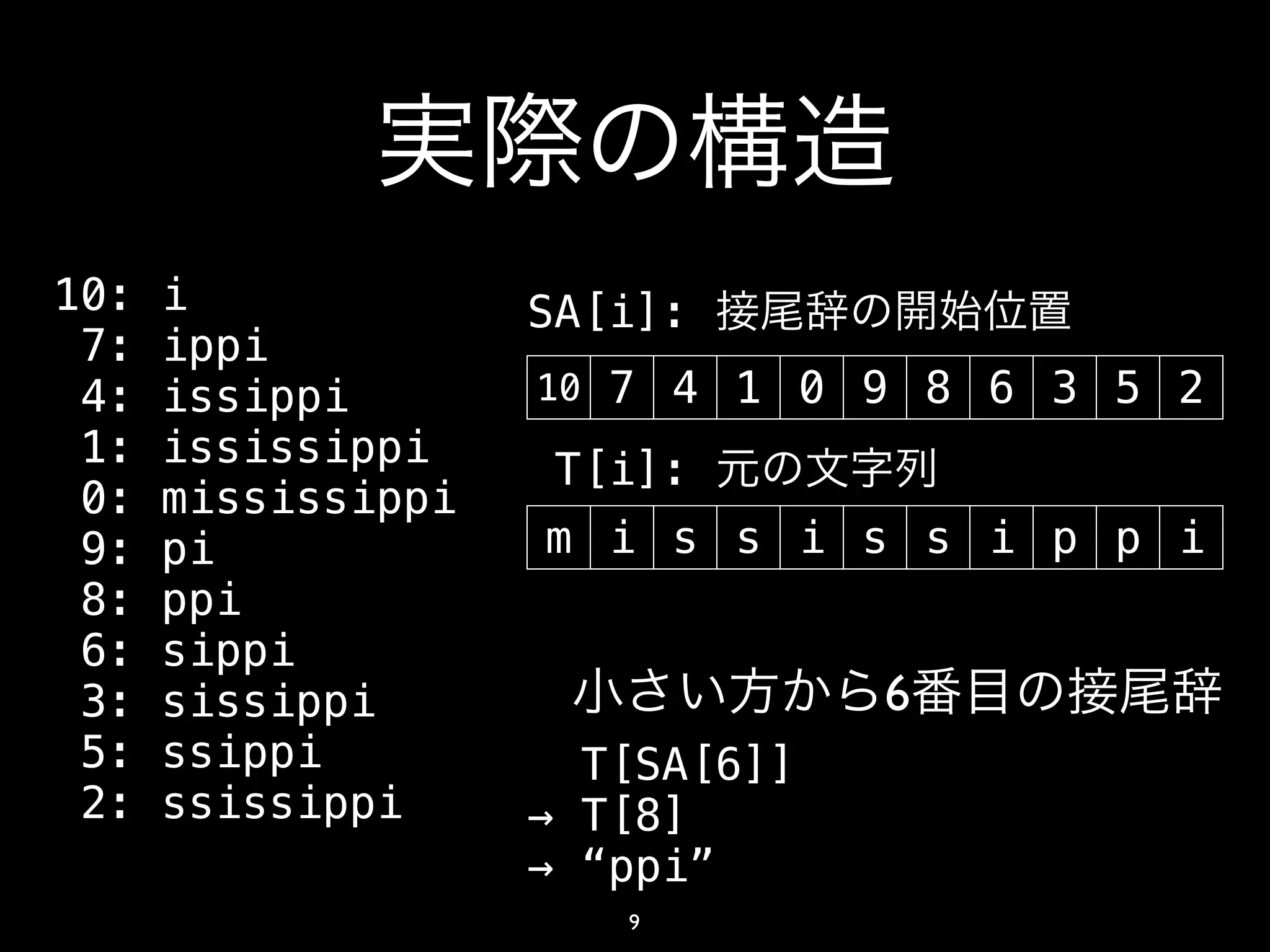 実際の構造

10: i
7: ippi
4: issippi
1: ississippi
0: mississippi
9: pi
8: ppi
6: sippi
3: sissippi
5: ssippi
2: ssissippi

SA[i]: 接尾辞の開始位置

| 10 | 7 | 4 | 1 | 0 | 9 | 8 | 6 | 3 | 5 | 2 |
|---|---|---|---|---|---|---|---|---|---|---|

T[i]: 元の文字列

| m | i | s | s | i | s | s | i | p | p | i |
|---|---|---|---|---|---|---|---|---|---|---|

小さい方から6番目の接尾辞

T[SA[6]]
→ T[8]
→ “ppi”

9